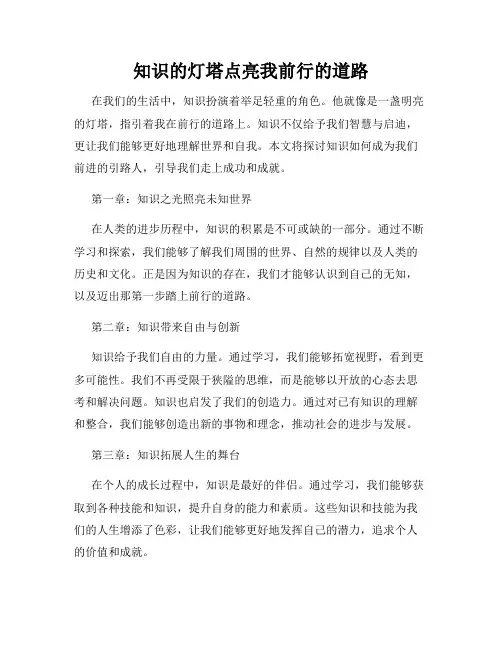 知识的灯塔点亮我前行的道路

在我们的生活中，知识扮演着举足轻重的角色。他就像是一盏明亮的灯塔，指引着我在前行的道路上。知识不仅给予我们智慧与启迪，更让我们能够更好地理解世界和自我。本文将探讨知识如何成为我们前进的引路人，引导我们走上成功和成就。

第一章：知识之光照亮未知世界

在人类的进步历程中，知识的积累是不可或缺的一部分。通过不断学习和探索，我们能够了解我们周围的世界、自然的规律以及人类的历史和文化。正是因为知识的存在，我们才能够认识到自己的无知，以及迈出那第一步踏上前行的道路。

第二章：知识带来自由与创新

知识给予我们自由的力量。通过学习，我们能够拓宽视野，看到更多可能性。我们不再受限于狭隘的思维，而是能够以开放的心态去思考和解决问题。知识也启发了我们的创造力。通过对已有知识的理解和整合，我们能够创造出新的事物和理念，推动社会的进步与发展。

第三章：知识拓展人生的舞台

在个人的成长过程中，知识是最好的伴侣。通过学习，我们能够获取到各种技能和知识，提升自身的能力和素质。这些知识和技能为我们的人生增添了色彩，让我们能够更好地发挥自己的潜力，追求个人的价值和成就。